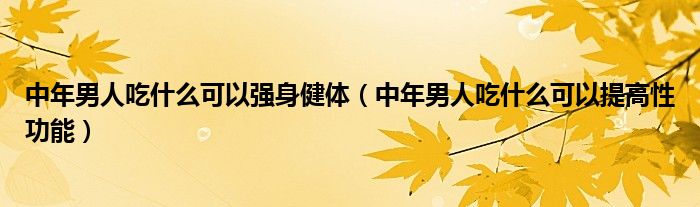 中年男人吃什么可以强身健体（中年男人吃什么可以提高性功能）